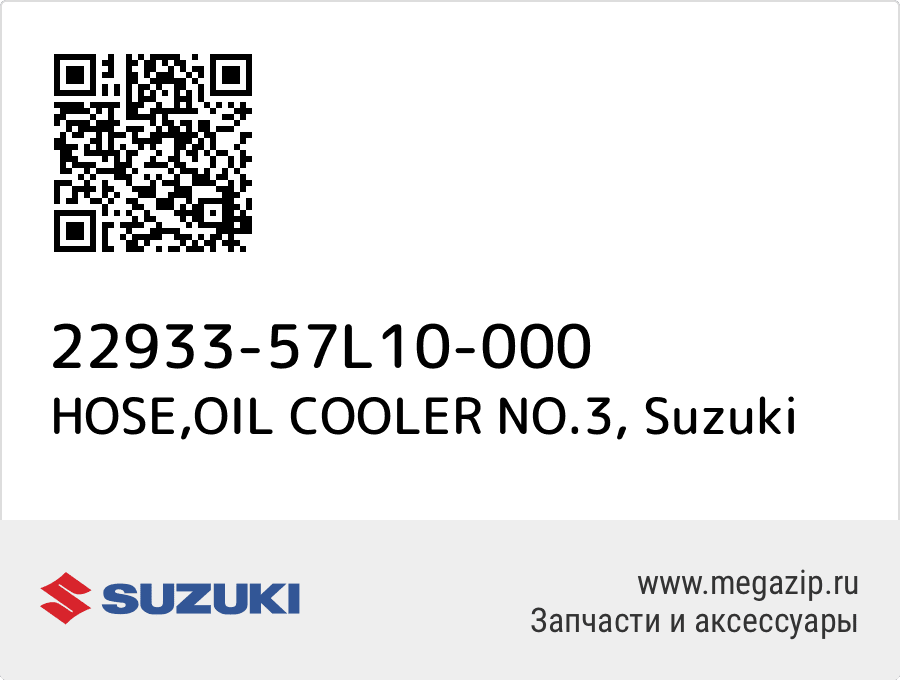 22933-57L10-000
HOSE,OIL COOLER NO.3, Suzuki

SUZUKI

www.megazip.ru
Запчасти и аксессуары